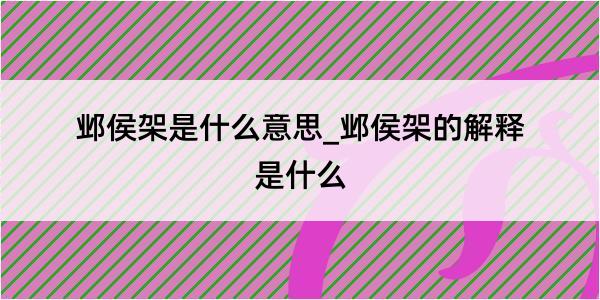 邺侯架是什么意思_邺侯架的解释是什么